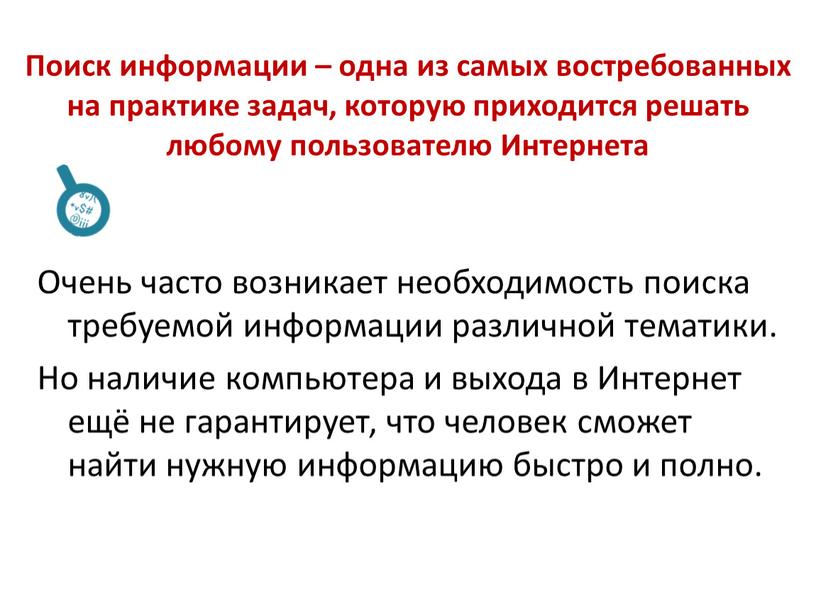 Поиск информации – одна из самых востребованных на практике задач, которую приходится решать любому пользователю Интернета

Очень часто возникает необходимость поиска требуемой информации различной тематики.

Но наличие компьютера и выхода в Интернет ещё не гарантирует, что человек сможет найти нужную информацию быстро и полно.